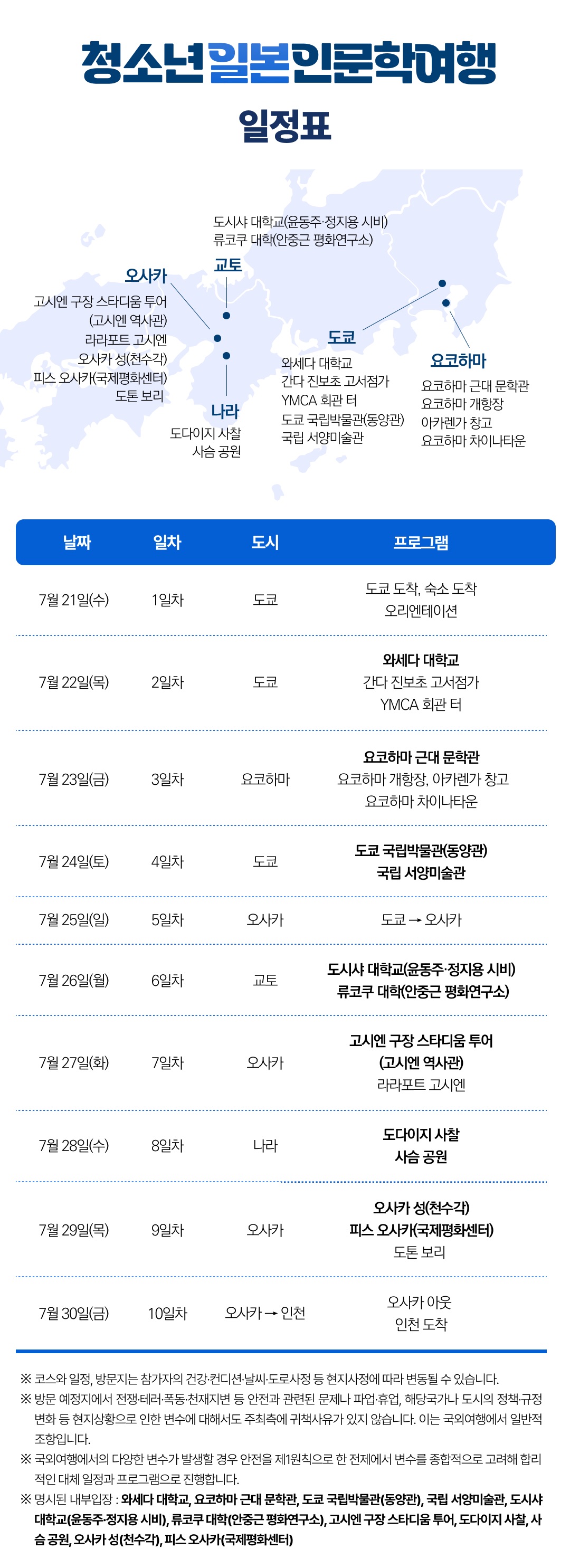 청소년일본인문학여행

일정표

도시샤 대학교(윤동주·정지용 시비)
류코쿠 대학(안중근 평화연구소)

교토

오사카

고시엔 구장 스타디움 투어
(고시엔 역사관)
라라포트 고시엔
오사카 성(천수각)
피스 오사카(국제평화센터)
도톤 보리

나라

도다이지 사찰
사슴 공원

도쿄

와세다 대학교
간다 진보초 고서점가
YMCA 회관 터
도쿄 국립박물관(동양관)
국립 서양미술관

요코하마

요코하마 근대 문학관
요코하마 개항장
아카렌가 창고
요코하마 차이나타운

| 날짜 | 일차 | 도시 | 프로그램 |
|---|---|---|---|
| 7월 21일(수) | 1일차 | 도쿄 | 도쿄 도착, 숙소 도착 오리엔테이션 |
| 7월 22일(목) | 2일차 | 도쿄 | 와세다 대학교 간다 진보초 고서점가 YMCA 회관 터 |
| 7월 23일(금) | 3일차 | 요코하마 | 요코하마 근대 문학관 요코하마 개항장, 아카렌가 창고 요코하마 차이나타운 |
| 7월 24일(토) | 4일차 | 도쿄 | 도쿄 국립박물관(동양관) 국립 서양미술관 |
| 7월 25일(일) | 5일차 | 오사카 | 도쿄 → 오사카 |
| 7월 26일(월) | 6일차 | 교토 | 도시샤 대학교(윤동주·정지용 시비) 류코쿠 대학(안중근 평화연구소) |
| 7월 27일(화) | 7일차 | 오사카 | 고시엔 구장 스타디움 투어 (고시엔 역사관) 라라포트 고시엔 |
| 7월 28일(수) | 8일차 | 나라 | 도다이지 사찰 사슴 공원 |
| 7월 29일(목) | 9일차 | 오사카 | 오사카 성(천수각) 피스 오사카(국제평화센터) 도톤 보리 |
| 7월 30일(금) | 10일차 | 오사카 → 인천 | 오사카 아웃 인천 도착 |

※ 코스와 일정, 방문지는 참가자의 건강·컨디션·날씨·도로사정 등 현지사정에 따라 변동될 수 있습니다.

※ 방문 예정지에서 전쟁·테러·폭동·천재지변 등 안전과 관련된 문제나 파업·휴업, 해당국가나 도시의 정책·규정 변화 등 현지상황으로 인한 변수에 대해서도 주최측에 귀책사유가 있지 않습니다. 이는 국외여행에서 일반적 조항입니다.

※ 국외여행에서의 다양한 변수가 발생할 경우 안전을 제1원칙으로 한 전제에서 변수를 종합적으로 고려해 합리적인 대체 일정과 프로그램으로 진행합니다.

※ 명시된 내부입장 : 와세다 대학교, 요코하마 근대 문학관, 도쿄 국립박물관(동양관), 국립 서양미술관, 도시샤 대학교(윤동주·정지용 시비), 류코쿠 대학(안중근 평화연구소), 고시엔 구장 스타디움 투어, 도다이지 사찰, 사슴 공원, 오사카 성(천수각), 피스 오사카(국제평화센터)